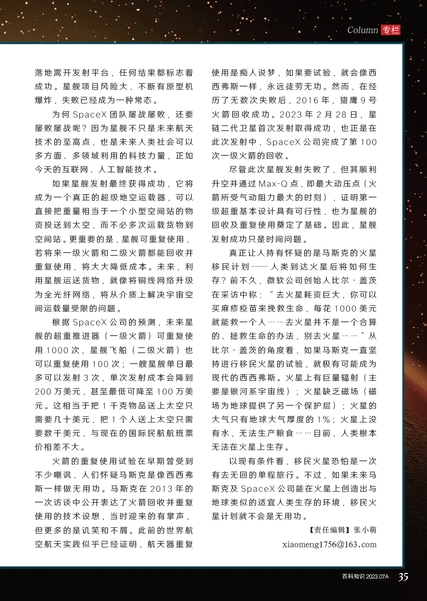 Column 专栏

落地离开发射平台，任何结果都标志着成功。星舰项目风险大，不断有原型机爆炸，失败已经成为一种常态。

为何 SpaceX 团队屡战屡败，还要屡败屡战呢？因为星舰不只是未来航天技术的至高点，也是未来人类社会可以多方面、多领域利用的科技力量，正如今天的互联网、人工智能技术。

如果星舰发射最终获得成功，它将成为一个真正的超级地空运载器，可以直接把重量相当于一个小型空间站的物资投送到太空，而不必多次运载货物到空间站。更重要的是，星舰可重复使用，若将来一级火箭和二级火箭都能回收并重复使用，将大大降低成本。未来，利用星舰运送货物，就像将铜线网络升级为全光纤网络，将从介质上解决宇宙空间运载量受限的问题。

根据 SpaceX 公司的预测，未来星舰的超重推进器（一级火箭）可重复使用 1000 次，星舰飞船（二级火箭）也可以重复使用 100 次；一艘星舰单日最多可以发射 3 次，单次发射成本会降到 200 万美元，甚至最低可降至 100 万美元。这相当于把 1 千克物品送上太空只需要几十美元，把 1 个人送上太空只需要数千美元，与现在的国际民航航班票价相差不大。

火箭的重复使用试验在早期曾受到不少嘲讽，人们怀疑马斯克是像西西弗斯一样做无用功。马斯克在 2013 年的一次访谈中公开表达了火箭回收并重复使用的技术设想，当时迎来的有掌声，但更多的是讥笑和不屑。此前的世界航空航天实践似乎已经证明，航天器重复使用是痴人说梦，如果要试验，就会像西西弗斯一样，永远徒劳无功。然而，在经历了无数次失败后，2016 年，猎鹰 9 号火箭回收成功。2023 年 2 月 28 日，星链二代卫星首次发射取得成功，也正是在此次发射中，SpaceX 公司完成了第 100 次一级火箭的回收。

尽管此次星舰发射失败了，但其顺利升空并通过 Max-Q 点，即最大动压点（火箭所受气动阻力最大的时刻），证明第一级超重基本设计具有可行性，也为星舰的回收及重复使用奠定了基础。因此，星舰发射成功只是时间问题。

真正让人持有怀疑的是马斯克的火星移民计划——人类到达火星后将如何生存？前不久，微软公司创始人比尔·盖茨在采访中称：“去火星耗资巨大，你可以买麻疹疫苗来挽救生命，每花 1000 美元就能救一个人……去火星并不是一个合算的、拯救生命的办法，别去火星……”从比尔·盖茨的角度看，如果马斯克一直坚持进行移民火星的试验，就极有可能成为现代的西西弗斯。火星上有巨量辐射（主要是银河系宇宙线）；火星缺乏磁场（磁场为地球提供了另一个保护层）；火星的大气只有地球大气厚度的 1%；火星上没有水，无法生产粮食……目前，人类根本无法在火星上生存。

以现有条件看，移民火星恐怕是一次有去无回的单程旅行。不过，如果未来马斯克及 SpaceX 公司能在火星上创造出与地球类似的适宜人类生存的环境，移民火星计划就不会是无用功。

【责任编辑】张小萌
xiaomeng1756@163.com

百科知识 2023.07A 35